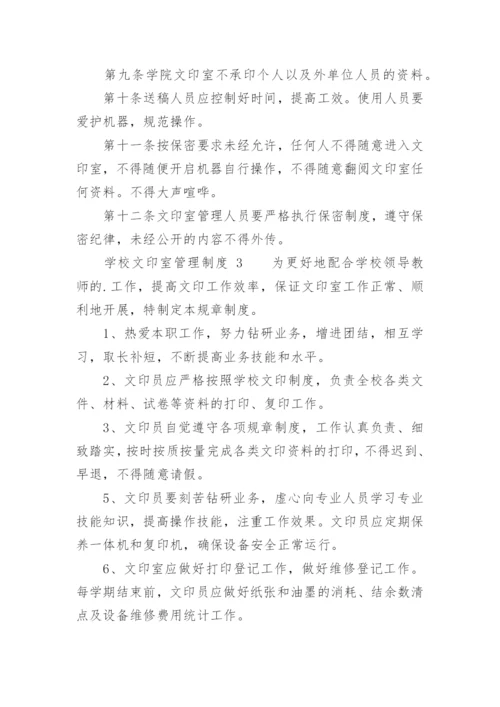 第九条学院文印室不承印个人以及外单位人员的资料。

第十条送稿人员应控制好时间，提高工效。使用人员要爱护机器，规范操作。

第十一条按保密要求未经允许，任何人不得随意进入文印室，不得随便开启机器自行操作，不得随意翻阅文印室任何资料。不得大声喧哗。

第十二条文印室管理人员要严格执行保密制度，遵守保密纪律，未经公开的内容不得外传。

学校文印室管理制度 3 为更好地配合学校领导教师的.工作，提高文印工作效率，保证文印室工作正常、顺利地开展，特制定本规章制度。

1、热爱本职工作，努力钻研业务，增进团结，相互学习，取长补短，不断提高业务技能和水平。

2、文印员应严格按照学校文印制度，负责全校各类文件、材料、试卷等资料的打印、复印工作。

3、文印员自觉遵守各项规章制度，工作认真负责、细致踏实，按时按质按量完成各类文印资料的打印，不得迟到、早退，不得随意请假。

5、文印员要刻苦钻研业务，虚心向专业人员学习专业技能知识，提高操作技能，注重工作效果。文印员应定期保养一体机和复印机，确保设备安全正常运行。

6、文印室应做好打印登记工作，做好维修登记工作。每学期结束前，文印员应做好纸张和油墨的消耗、结余数清点及设备维修费用统计工作。